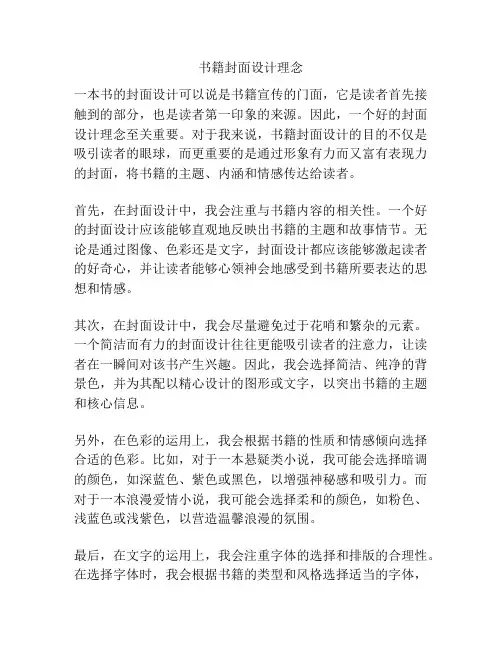 书籍封面设计理念

一本书的封面设计可以说是书籍宣传的门面，它是读者首先接触到的部分，也是读者第一印象的来源。因此，一个好的封面设计理念至关重要。对于我来说，书籍封面设计的目的不仅是吸引读者的眼球，而更重要的是通过形象有力而又富有表现力的封面，将书籍的主题、内涵和情感传达给读者。

首先，在封面设计中，我会注重与书籍内容的相关性。一个好的封面设计应该能够直观地反映出书籍的主题和故事情节。无论是通过图像、色彩还是文字，封面设计都应该能够激起读者的好奇心，并让读者能够心领神会地感受到书籍所要表达的思想和情感。

其次，在封面设计中，我会尽量避免过于花哨和繁杂的元素。一个简洁而有力的封面设计往往更能吸引读者的注意力，让读者在一瞬间对该书产生兴趣。因此，我会选择简洁、纯净的背景色，并为其配以精心设计的图形或文字，以突出书籍的主题和核心信息。

另外，在色彩的运用上，我会根据书籍的性质和情感倾向选择合适的色彩。比如，对于一本悬疑类小说，我可能会选择暗调的颜色，如深蓝色、紫色或黑色，以增强神秘感和吸引力。而对于一本浪漫爱情小说，我可能会选择柔和的颜色，如粉色、浅蓝色或浅紫色，以营造温馨浪漫的氛围。

最后，在文字的运用上，我会注重字体的选择和排版的合理性。在选择字体时，我会根据书籍的类型和风格选择适当的字体，